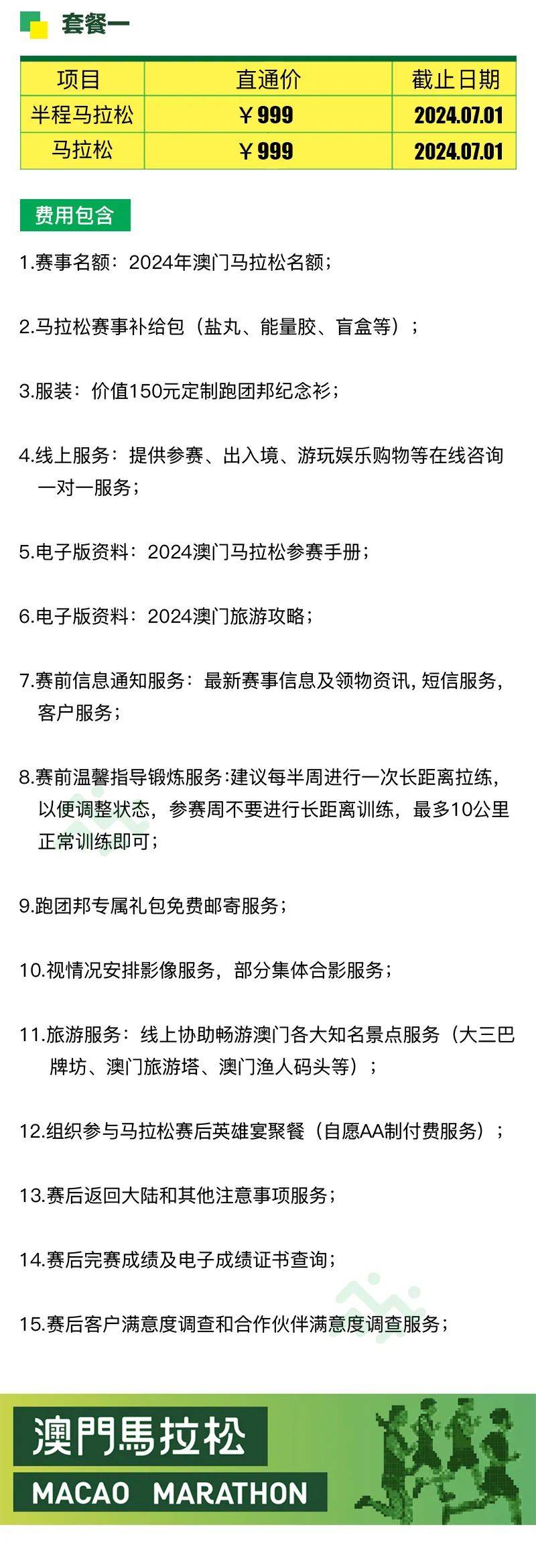 套餐一

| 项目 | 直通价 | 截止日期 |
|---|---|---|
| 半程马拉松 | ￥999 | 2024.07.01 |
| 马拉松 | ￥999 | 2024.07.01 |

费用包含

1.赛事名额：2024年澳门马拉松名额；

2.马拉松赛事补给包（盐丸、能量胶、盲盒等）；

3.服装：价值150元定制跑团邦纪念衫；

4.线上服务：提供参赛、出入境、游玩娱乐购物等在线咨询一对一服务；

5.电子版资料：2024澳门马拉松参赛手册；

6.电子版资料：2024澳门旅游攻略；

7.赛前信息通知服务：最新赛事信息及领物资讯，短信服务，客户服务；

8.赛前温馨指导锻炼服务:建议每半周进行一次长距离拉练，以便调整状态，参赛周不要进行长距离训练，最多10公里正常训练即可；

9.跑团邦专属礼包免费邮寄服务；

10.视情况安排影像服务，部分集体合影服务；

11.旅游服务：线上协助畅游澳门各大知名景点服务（大三巴牌坊、澳门旅游塔、澳门渔人码头等）；

12.组织参与马拉松赛后英雄宴聚餐（自愿AA制付费服务）；

13.赛后返回大陆和其他注意事项服务；

14.赛后完赛成绩及电子成绩证书查询；

15.赛后客户满意度调查和合作伙伴满意度调查服务；

澳門馬拉松
MACAO MARATHON